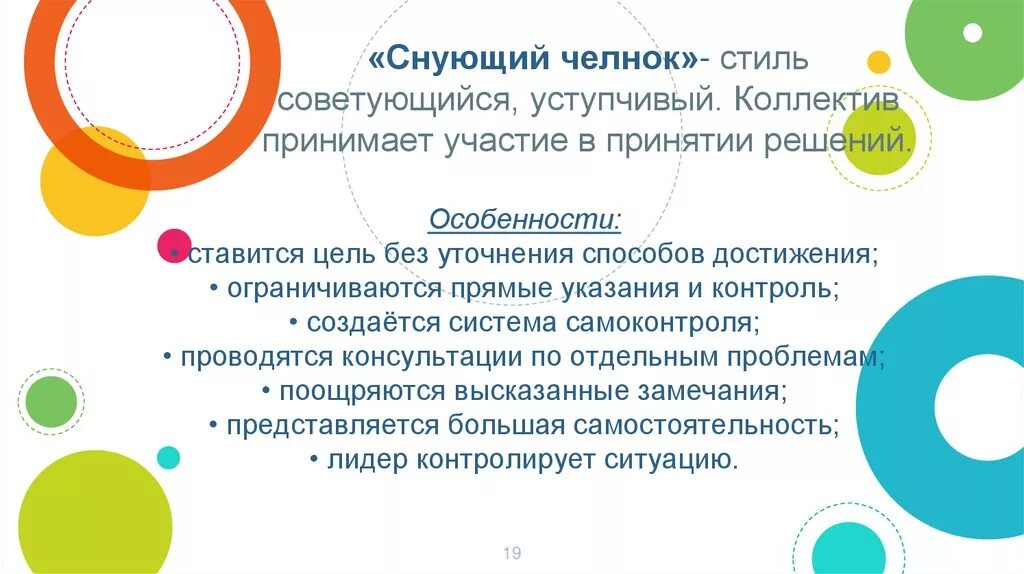 «Снующий челнок»- стиль советующийся, уступчивый. Коллектив принимает участие в принятии решений.

Особенности:
• ставится цель без уточнения способов достижения;
• ограничиваются прямые указания и контроль;
• создаётся система самоконтроля;
• проводятся консультации по отдельным проблемам;
• поощряются высказанные замечания;
• представляется большая самостоятельность;
• лидер контролирует ситуацию.

19